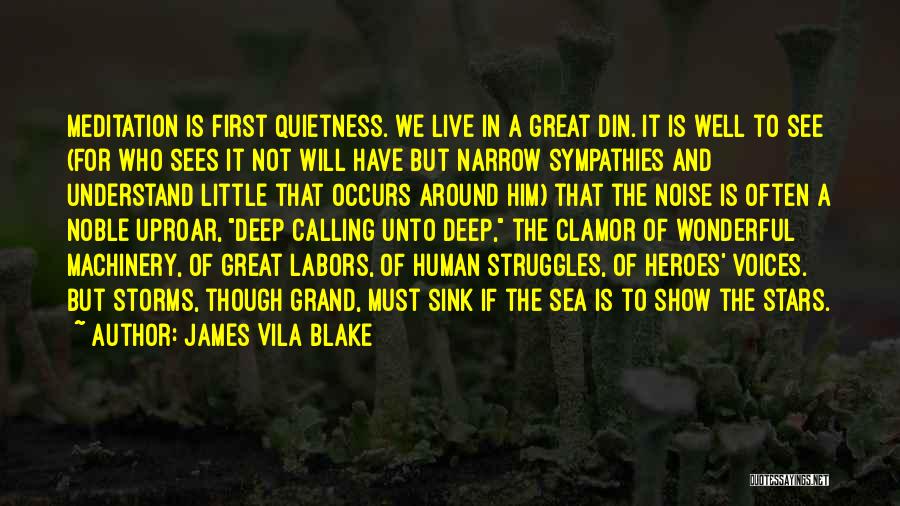 MEDITATION IS FIRST QUIETNESS. WE LIVE IN A GREAT DIN. IT IS WELL TO SEE (FOR WHO SEES IT NOT WILL HAVE BUT NARROW SYMPATHIES AND UNDERSTAND LITTLE THAT OCCURS AROUND HIM) THAT THE NOISE IS OFTEN A NOBLE UPROAR, "DEEP CALLING UNTO DEEP," THE CLAMOR OF WONDERFUL MACHINERY, OF GREAT LABORS, OF HUMAN STRUGGLES, OF HEROES' VOICES. BUT STORMS, THOUGH GRAND, MUST SINK IF THE SEA IS TO SHOW THE STARS.

~ AUTHOR: JAMES VILA BLAKE

QUOTESSAYINGS.NET